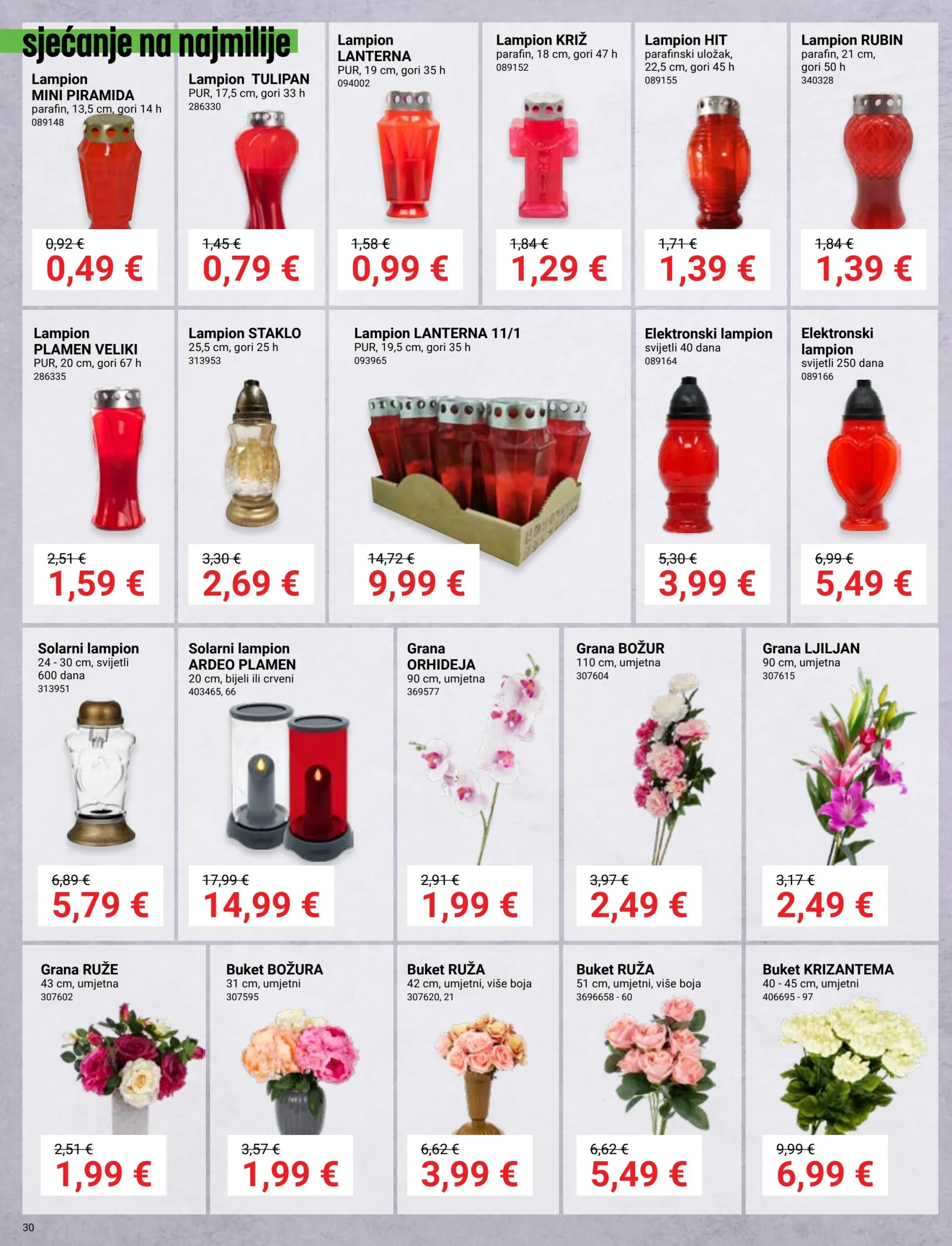 sjećanje na najmilije

Lampion
MINI PIRAMIDA
parafin, 13,5 cm, gori 14 h
089148

0,92 €
0,49 €

Lampion TULIPAN
PUR, 17,5 cm, gori 33 h
286330

1,45 €
0,79 €

Lampion
LANTERNA
PUR, 19 cm, gori 35 h
094002

1,58 €
0,99 €

Lampion KRIŽ
parafin, 18 cm, gori 47 h
089152

1,84 €
1,29 €

Lampion HIT
parafinski uložak,
22,5 cm, gori 45 h
089155

1,71 €
1,39 €

Lampion RUBIN
parafin, 21 cm,
gori 50 h
340328

1,84 €
1,39 €

Lampion
PLAMEN VELIKI
PUR, 20 cm, gori 67 h
286335

2,51 €
1,59 €

Lampion STAKLO
25,5 cm, gori 25 h
313953

3,30 €
2,69 €

Lampion LANTERNA 11/1
PUR, 19,5 cm, gori 35 h
093965

14,72 €
9,99 €

Elektronski lampion
svijetli 40 dana
089164

5,30 €
3,99 €

Elektronski
lampion
svijetli 250 dana
089166

6,99 €
5,49 €

Solarni lampion
24 - 30 cm, svijetli
600 dana
313951

6,89 €
5,79 €

Solarni lampion
ARDEO PLAMEN
20 cm, bijeli ili crveni
403465, 66

17,99 €
14,99 €

Grana
ORHIDEJA
90 cm, umjetna
369577

2,91 €
1,99 €

Grana BOŽUR
110 cm, umjetna
307604

3,97 €
2,49 €

Grana LJILJAN
90 cm, umjetna
307615

3,17 €
2,49 €

Grana RUŽE
43 cm, umjetna
307602

2,51 €
1,99 €

Buket BOŽURA
31 cm, umjetni
307595

3,57 €
1,99 €

Buket RUŽA
42 cm, umjetni, više boja
307620, 21

6,62 €
3,99 €

Buket RUŽA
51 cm, umjetni, više boja
3696658 - 60

6,62 €
5,49 €

Buket KRIZANTEMA
40 - 45 cm, umjetni
406695 - 97

9,99 €
6,99 €

30